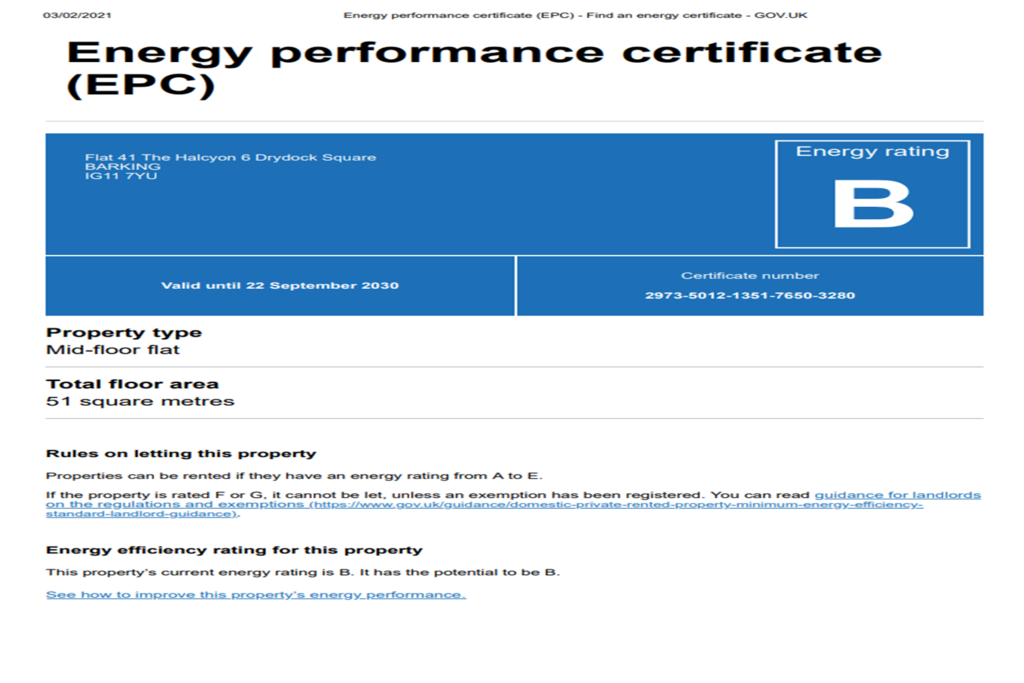 03/02/2021 Energy performance certificate (EPC) - Find an energy certificate - GOV.UK

Energy performance certificate (EPC)

Flat 41 The Halcyon 6 Drydock Square
BARKING
IG11 7YU

Energy rating
B

Valid until 22 September 2030

Certificate number
2973-5012-1351-7650-3280

Property type
Mid-floor flat

Total floor area
51 square metres

Rules on letting this property

Properties can be rented if they have an energy rating from A to E.

If the property is rated F or G, it cannot be let, unless an exemption has been registered. You can read guidance for landlords on the regulations and exemptions (https://www.gov.uk/guidance/domestic-private-rented-property-minimum-energy-efficiency-standard-landlord-guidance).

Energy efficiency rating for this property

This property's current energy rating is B. It has the potential to be B.

See how to improve this property's energy performance.